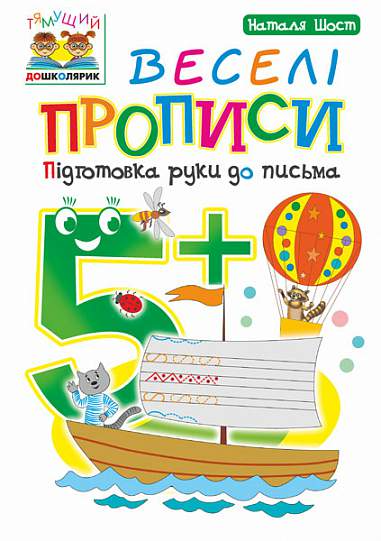 ТЯМУЩИЙ
ДОШКОЛЯРИК

Наталя Шост

ВЕСЕЛІ
ПРОПИСИ
Підготовка руки до письма

5+